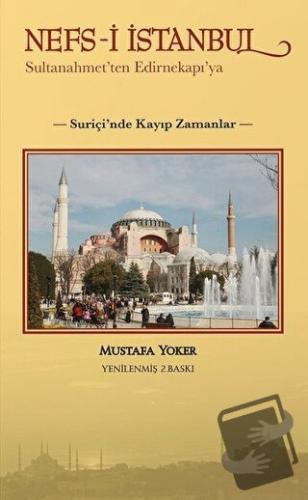 NEFS-İ İSTANBUL
Sultanahmet'ten Edirnekapı'ya

— Suriçi'nde Kayıp Zamanlar —

MUSTAFA YOKER
YENİLENMİŞ 2.BASKI